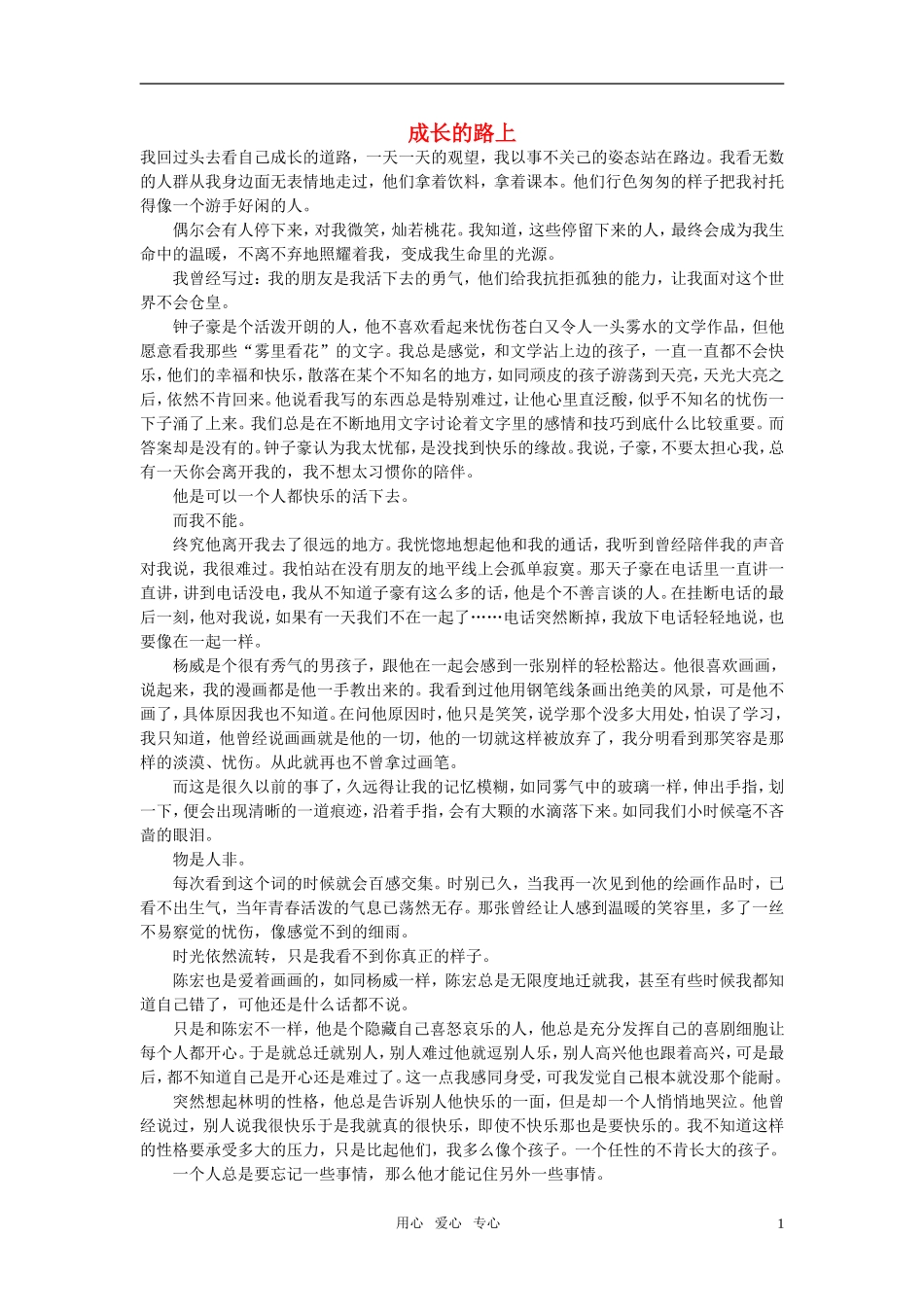 成长的路上

我回过头去看自己成长的道路，一天一天的观望，我以事不关己的姿态站在路边。我看无数的人群从我身边面无表情地走过，他们拿着饮料，拿着课本。他们行色匆匆的样子把我衬托得像一个游手好闲的人。

偶尔会有人停下来，对我微笑，灿若桃花。我知道，这些停留下来的人，最终会成为我生命中的温暖，不离不弃地照耀着我，变成我生命里的光源。

我曾经写过：我的朋友是我活下去的勇气，他们给我抗拒孤独的能力，让我面对这个世界不会仓皇。

钟子豪是个活泼开朗的人，他不喜欢看起来忧伤苍白又令人一头雾水的文学作品，但他愿意看我那些“雾里看花”的文字。我总是感觉，和文学沾上边的孩子，一直一直都不会快乐，他们的幸福和快乐，散落在某个不知名的地方，如同顽皮的孩子游荡到天亮，天光大亮之后，依然不肯回来。他说看我写的东西总是特别难过，让他心里直泛酸，似乎不知名的忧伤一下子涌了上来。我们总是在不断地用文字讨论着文字里的感情和技巧到底什么比较重要。而答案却是没有的。钟子豪认为我太忧郁，是没找到快乐的缘故。我说，子豪，不要太担心我，总有一天你会离开我的，我不想太习惯你的陪伴。

他是可以一个人都快乐的活下去。

而我不能。

终究他离开我去了很远的地方。我恍惚地想起他和我的通话，我听到曾经陪伴我的声音对我说，我很难过。我怕站在没有朋友的地平线上会孤单寂寞。那天子豪在电话里一直讲一直讲，讲到电话没电，我从不知道子豪有这么多的话，他是个不善言谈的人。在挂断电话的最后一刻，他对我说，如果有一天我们不在一起了……电话突然断掉，我放下电话轻轻地说，也要像在一起一样。

杨威是个很有秀气的男孩子，跟他在一起会感到一张别样的轻松豁达。他很喜欢画画，说起来，我的漫画都是他一手教出来的。我看到过他用钢笔线条画出绝美的风景，可是他不画了，具体原因我也不知道。在问他原因时，他只是笑笑，说学那个没多大用处，怕误了学习，我只知道，他曾经说画画就是他的一切，他的一切就这样被放弃了，我分明看到那笑容是那样的淡漠、忧伤。从此就再也不曾拿过画笔。

而这是很久以前的事了，久远得让我的记忆模糊，如同雾气中的玻璃一样，伸出手指，划一下，便会出现清晰的一道痕迹，沿着手指，会有大颗的水滴落下来。如同我们小时候毫不吝啬的眼泪。

物是人非。

每次看到这个词的时候就会百感交集。时别已久，当我再一次见到他的绘画作品时，已看不出生气，当年青春活泼的气息已荡然无存。那张曾经让人感到温暖的笑容里，多了一丝不易察觉的忧伤，像感觉不到的细雨。

时光依然流转，只是我看不到你真正的样子。

陈宏也是爱着画画的，如同杨威一样，陈宏总是无限度地迁就我，甚至有些时候我都知道自己错了，可他还是什么话都不说。

只是和陈宏不一样，他是个隐藏自己喜怒哀乐的人，他总是充分发挥自己的喜剧细胞让每个人都开心。于是就总迁就别人，别人难过他就逗别人乐，别人高兴他也跟着高兴，可是最后，都不知道自己是开心还是难过了。这一点我感同身受，可我发觉自己根本就没那个能耐。

突然想起林明的性格，他总是告诉别人他快乐的一面，但是却一个人悄悄地哭泣。他曾经说过，别人说我很快乐于是我就真的很快乐，即使不快乐那也是要快乐的。我不知道这样的性格要承受多大的压力，只是比起他们，我多么像个孩子。一个任性的不肯长大的孩子。

一个人总是要忘记一些事情，那么他才能记住另外一些事情。

用心 爱心 专心 1